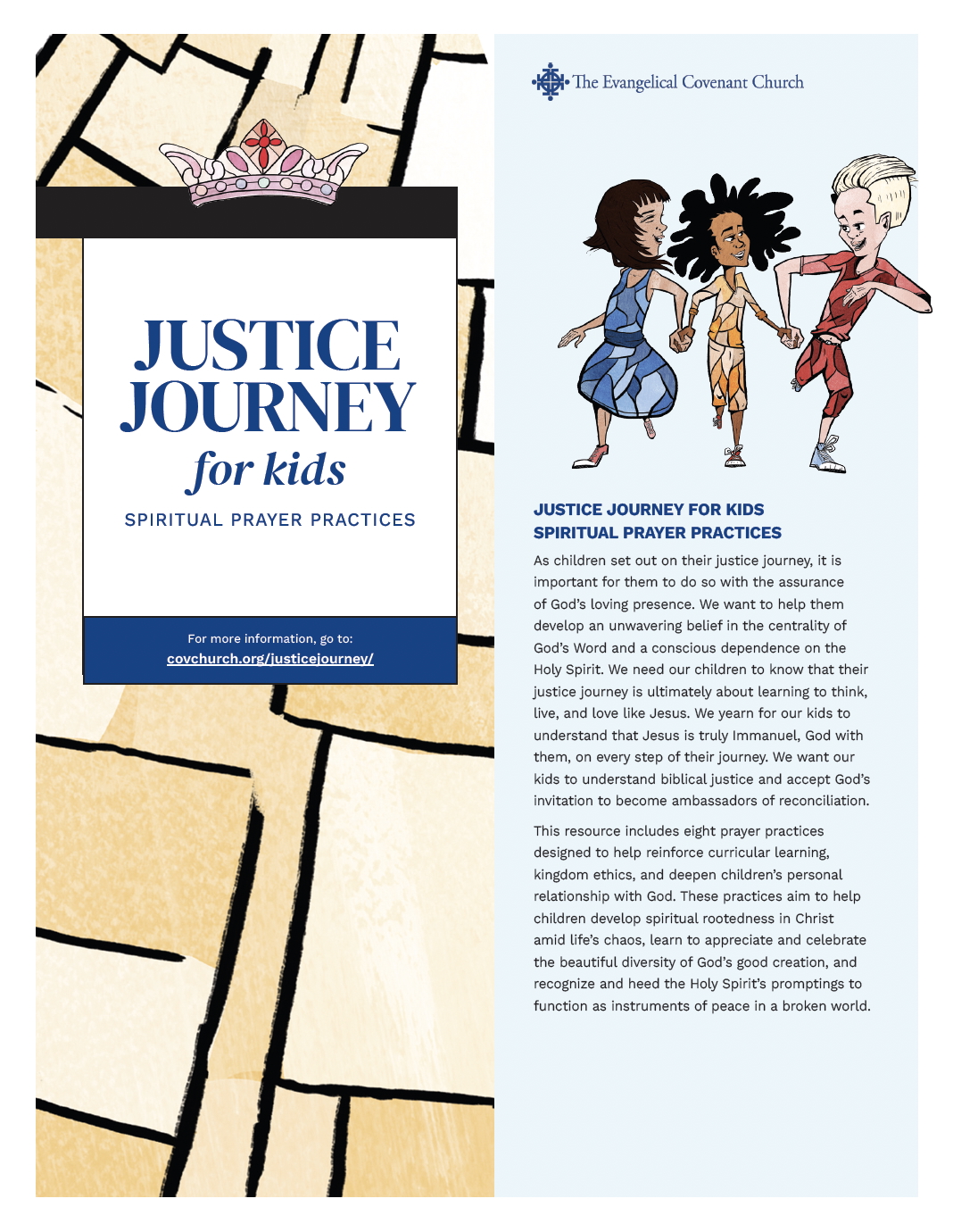 JUSTICE JOURNEY
for kids

SPIRITUAL PRAYER PRACTICES

For more information, go to:
covchurch.org/justicejourney/

The Evangelical Covenant Church

JUSTICE JOURNEY FOR KIDS
SPIRITUAL PRAYER PRACTICES

As children set out on their justice journey, it is important for them to do so with the assurance of God's loving presence. We want to help them develop an unwavering belief in the centrality of God's Word and a conscious dependence on the Holy Spirit. We need our children to know that their justice journey is ultimately about learning to think, live, and love like Jesus. We yearn for our kids to understand that Jesus is truly Immanuel, God with them, on every step of their journey. We want our kids to understand biblical justice and accept God's invitation to become ambassadors of reconciliation.

This resource includes eight prayer practices designed to help reinforce curricular learning, kingdom ethics, and deepen children's personal relationship with God. These practices aim to help children develop spiritual rootedness in Christ amid life's chaos, learn to appreciate and celebrate the beautiful diversity of God's good creation, and recognize and heed the Holy Spirit's promptings to function as instruments of peace in a broken world.